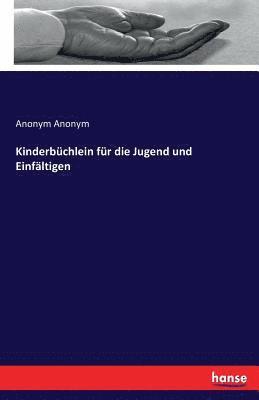 Anonym Anonym

Kinderbüchlein für die Jugend und Einfältigen

hanse